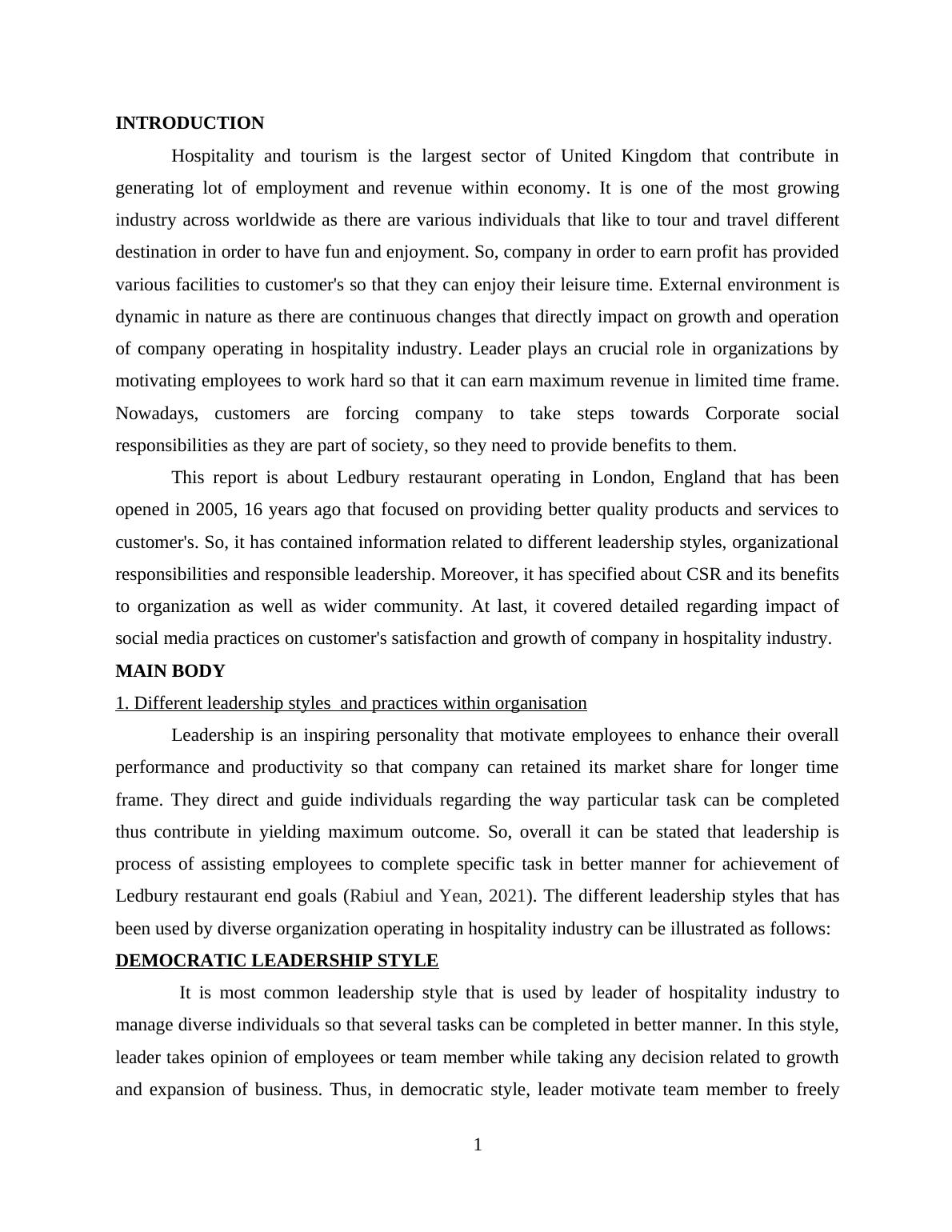 INTRODUCTION

Hospitality and tourism is the largest sector of United Kingdom that contribute in generating lot of employment and revenue within economy. It is one of the most growing industry across worldwide as there are various individuals that like to tour and travel different destination in order to have fun and enjoyment. So, company in order to earn profit has provided various facilities to customer's so that they can enjoy their leisure time. External environment is dynamic in nature as there are continuous changes that directly impact on growth and operation of company operating in hospitality industry. Leader plays an crucial role in organizations by motivating employees to work hard so that it can earn maximum revenue in limited time frame. Nowadays, customers are forcing company to take steps towards Corporate social responsibilities as they are part of society, so they need to provide benefits to them.

This report is about Ledbury restaurant operating in London, England that has been opened in 2005, 16 years ago that focused on providing better quality products and services to customer's. So, it has contained information related to different leadership styles, organizational responsibilities and responsible leadership. Moreover, it has specified about CSR and its benefits to organization as well as wider community. At last, it covered detailed regarding impact of social media practices on customer's satisfaction and growth of company in hospitality industry.

MAIN BODY

1. Different leadership styles  and practices within organisation

Leadership is an inspiring personality that motivate employees to enhance their overall performance and productivity so that company can retained its market share for longer time frame. They direct and guide individuals regarding the way particular task can be completed thus contribute in yielding maximum outcome. So, overall it can be stated that leadership is process of assisting employees to complete specific task in better manner for achievement of Ledbury restaurant end goals (Rabiul and Yean, 2021). The different leadership styles that has been used by diverse organization operating in hospitality industry can be illustrated as follows:

DEMOCRATIC LEADERSHIP STYLE

It is most common leadership style that is used by leader of hospitality industry to manage diverse individuals so that several tasks can be completed in better manner. In this style, leader takes opinion of employees or team member while taking any decision related to growth and expansion of business. Thus, in democratic style, leader motivate team member to freely

1